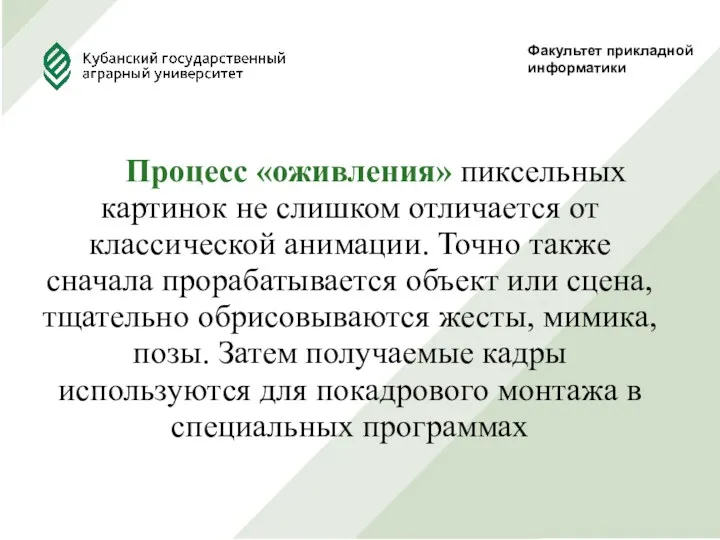 Кубанский государственный аграрный университет

Факультет прикладной информатики

Процесс «оживления» пиксельных картинок не слишком отличается от классической анимации. Точно также сначала прорабатывается объект или сцена, тщательно обрисовываются жесты, мимика, позы. Затем получаемые кадры используются для покадрового монтажа в специальных программах